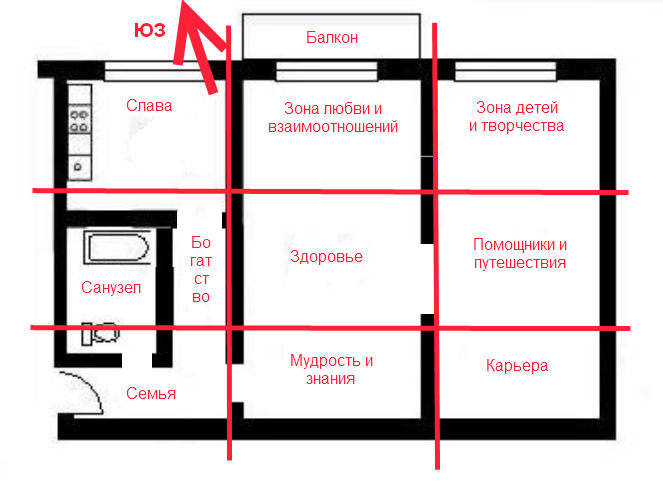 ЮЗ

Балкон

Слава

Зона любви и взаимоотношений

Зона детей и творчества

Санузел

Бо гат ст во

Здоровье

Помощники и путешествия

Семья

Мудрость и знания

Карьера